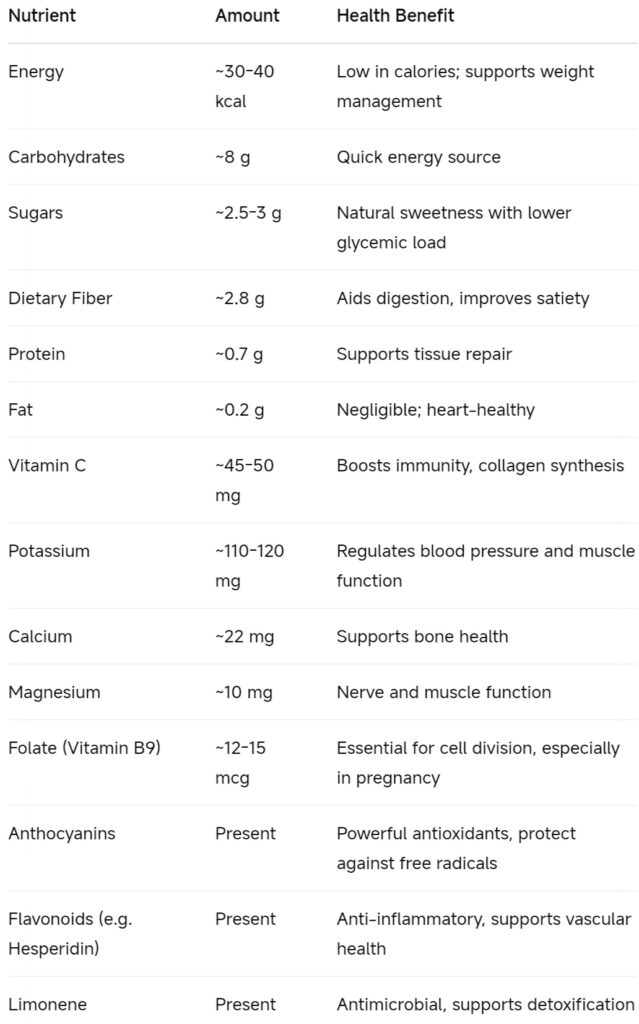 | Nutrient | Amount | Health Benefit |
|---|---|---|
| Energy | ~30–40 kcal | Low in calories; supports weight management |
| Carbohydrates | ~8 g | Quick energy source |
| Sugars | ~2.5–3 g | Natural sweetness with lower glycemic load |
| Dietary Fiber | ~2.8 g | Aids digestion, improves satiety |
| Protein | ~0.7 g | Supports tissue repair |
| Fat | ~0.2 g | Negligible; heart-healthy |
| Vitamin C | ~45–50 mg | Boosts immunity, collagen synthesis |
| Potassium | ~110–120 mg | Regulates blood pressure and muscle function |
| Calcium | ~22 mg | Supports bone health |
| Magnesium | ~10 mg | Nerve and muscle function |
| Folate (Vitamin B9) | ~12–15 mcg | Essential for cell division, especially in pregnancy |
| Anthocyanins | Present | Powerful antioxidants, protect against free radicals |
| Flavonoids (e.g. Hesperidin) | Present | Anti-inflammatory, supports vascular health |
| Limonene | Present | Antimicrobial, supports detoxification |